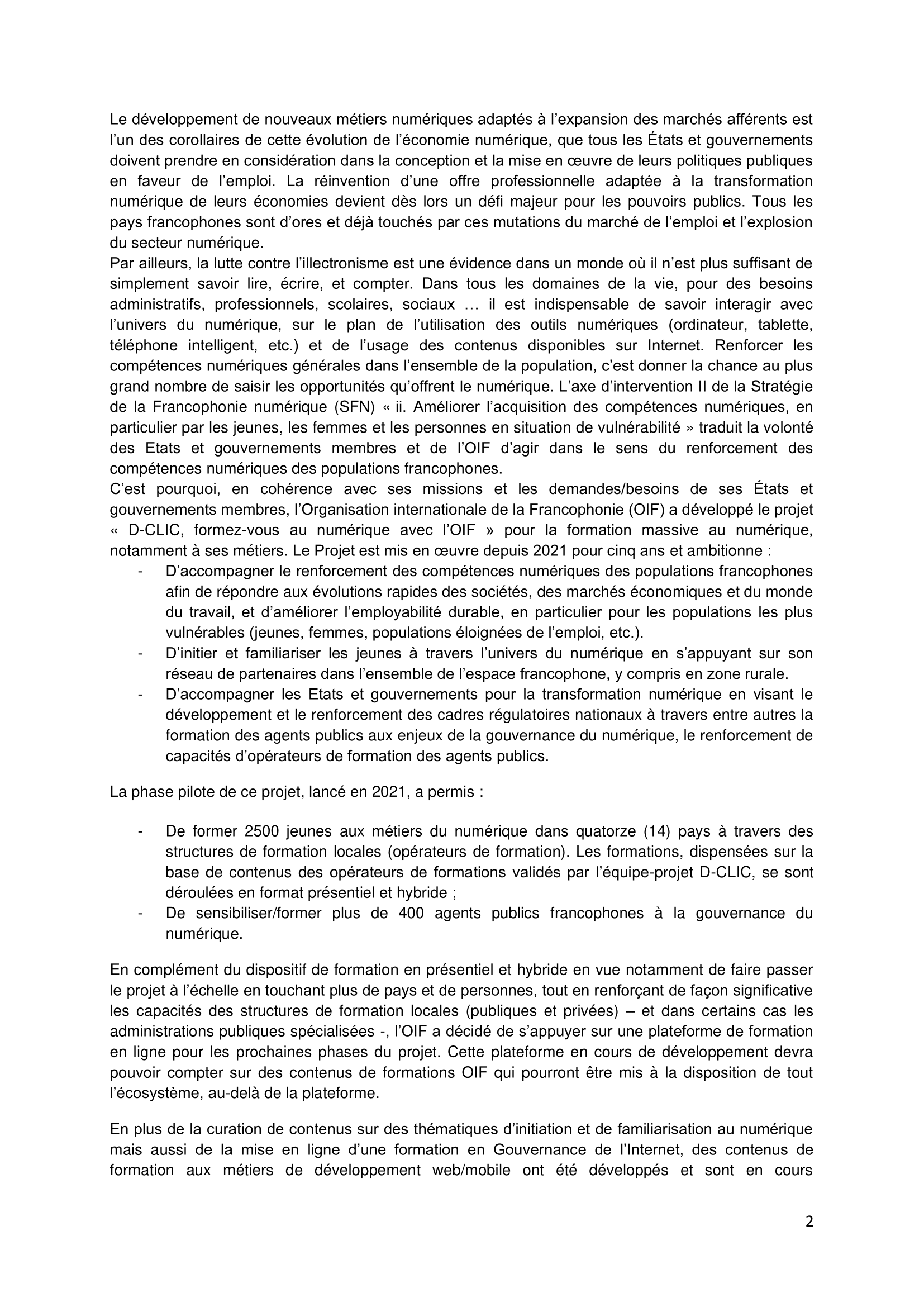 Le développement de nouveaux métiers numériques adaptés à l'expansion des marchés afférents est l'un des corollaires de cette évolution de l'économie numérique, que tous les États et gouvernements doivent prendre en considération dans la conception et la mise en œuvre de leurs politiques publiques en faveur de l'emploi. La réinvention d'une offre professionnelle adaptée à la transformation numérique de leurs économies devient dès lors un défi majeur pour les pouvoirs publics. Tous les pays francophones sont d'ores et déjà touchés par ces mutations du marché de l'emploi et l'explosion du secteur numérique.
Par ailleurs, la lutte contre l'illectronisme est une évidence dans un monde où il n'est plus suffisant de simplement savoir lire, écrire, et compter. Dans tous les domaines de la vie, pour des besoins administratifs, professionnels, scolaires, sociaux … il est indispensable de savoir interagir avec l'univers du numérique, sur le plan de l'utilisation des outils numériques (ordinateur, tablette, téléphone intelligent, etc.) et de l'usage des contenus disponibles sur Internet. Renforcer les compétences numériques générales dans l'ensemble de la population, c'est donner la chance au plus grand nombre de saisir les opportunités qu'offrent le numérique. L'axe d'intervention II de la Stratégie de la Francophonie numérique (SFN) « ii. Améliorer l'acquisition des compétences numériques, en particulier par les jeunes, les femmes et les personnes en situation de vulnérabilité » traduit la volonté des Etats et gouvernements membres et de l'OIF d'agir dans le sens du renforcement des compétences numériques des populations francophones.
C'est pourquoi, en cohérence avec ses missions et les demandes/besoins de ses États et gouvernements membres, l'Organisation internationale de la Francophonie (OIF) a développé le projet « D-CLIC, formez-vous au numérique avec l'OIF » pour la formation massive au numérique, notamment à ses métiers. Le Projet est mis en œuvre depuis 2021 pour cinq ans et ambitionne :
- D'accompagner le renforcement des compétences numériques des populations francophones afin de répondre aux évolutions rapides des sociétés, des marchés économiques et du monde du travail, et d'améliorer l'employabilité durable, en particulier pour les populations les plus vulnérables (jeunes, femmes, populations éloignées de l'emploi, etc.).
- D'initier et familiariser les jeunes à travers l'univers du numérique en s'appuyant sur son réseau de partenaires dans l'ensemble de l'espace francophone, y compris en zone rurale.
- D'accompagner les Etats et gouvernements pour la transformation numérique en visant le développement et le renforcement des cadres régulatoires nationaux à travers entre autres la formation des agents publics aux enjeux de la gouvernance du numérique, le renforcement de capacités d'opérateurs de formation des agents publics.

La phase pilote de ce projet, lancé en 2021, a permis :

- De former 2500 jeunes aux métiers du numérique dans quatorze (14) pays à travers des structures de formation locales (opérateurs de formation). Les formations, dispensées sur la base de contenus des opérateurs de formations validés par l'équipe-projet D-CLIC, se sont déroulées en format présentiel et hybride ;
- De sensibiliser/former plus de 400 agents publics francophones à la gouvernance du numérique.

En complément du dispositif de formation en présentiel et hybride en vue notamment de faire passer le projet à l'échelle en touchant plus de pays et de personnes, tout en renforçant de façon significative les capacités des structures de formation locales (publiques et privées) – et dans certains cas les administrations publiques spécialisées -, l'OIF a décidé de s'appuyer sur une plateforme de formation en ligne pour les prochaines phases du projet. Cette plateforme en cours de développement devra pouvoir compter sur des contenus de formations OIF qui pourront être mis à la disposition de tout l'écosystème, au-delà de la plateforme.

En plus de la curation de contenus sur des thématiques d'initiation et de familiarisation au numérique mais aussi de la mise en ligne d'une formation en Gouvernance de l'Internet, des contenus de formation aux métiers de développement web/mobile ont été développés et sont en cours

2